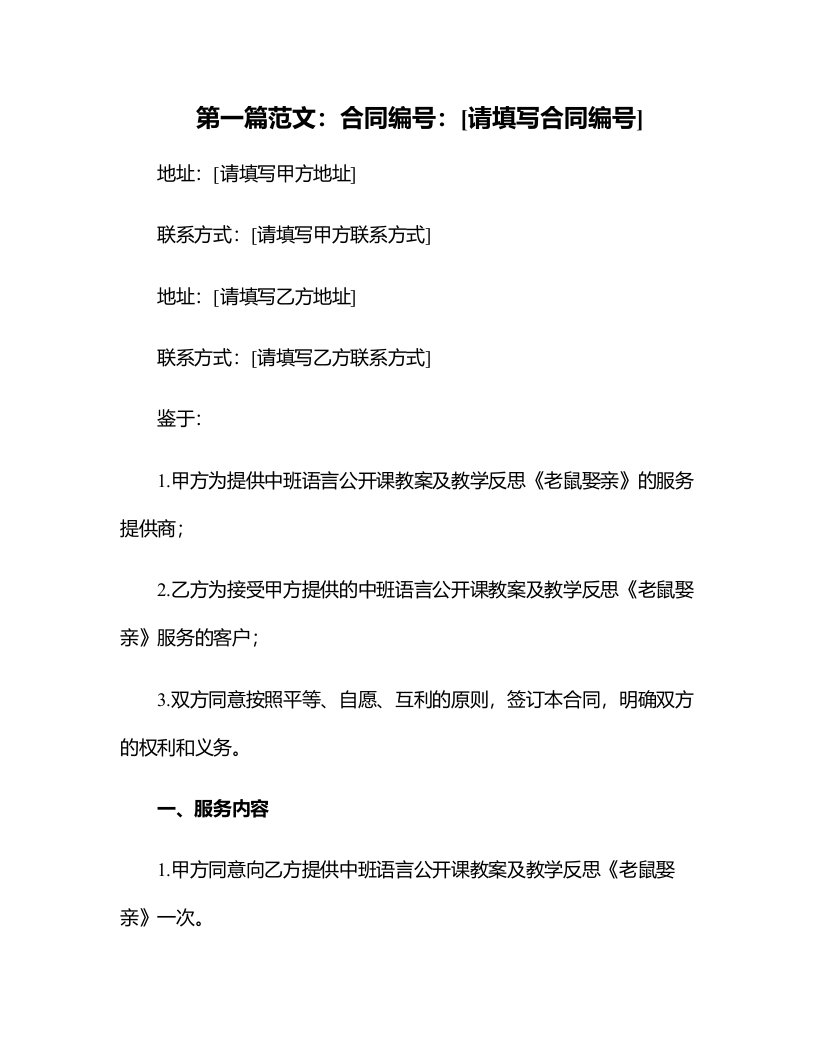 第一篇范文：合同编号：[请填写合同编号]

地址：[请填写甲方地址]

联系方式：[请填写甲方联系方式]

地址：[请填写乙方地址]

联系方式：[请填写乙方联系方式]

鉴于：

1.甲方为提供中班语言公开课教案及教学反思《老鼠娶亲》的服务提供商；

2.乙方为接受甲方提供的中班语言公开课教案及教学反思《老鼠娶亲》服务的客户；

3.双方同意按照平等、自愿、互利的原则，签订本合同，明确双方的权利和义务。

一、服务内容

1.甲方同意向乙方提供中班语言公开课教案及教学反思《老鼠娶亲》一次。